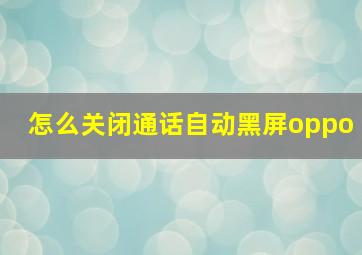 怎么关闭通话自动黑屏oppo